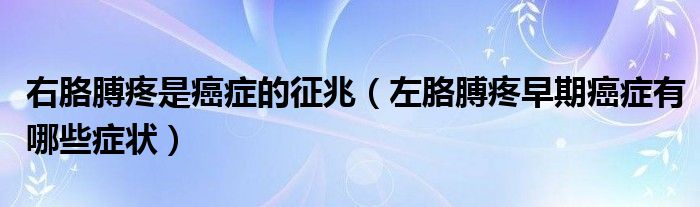 右胳膊疼是癌症的征兆（左胳膊疼早期癌症有哪些症状）